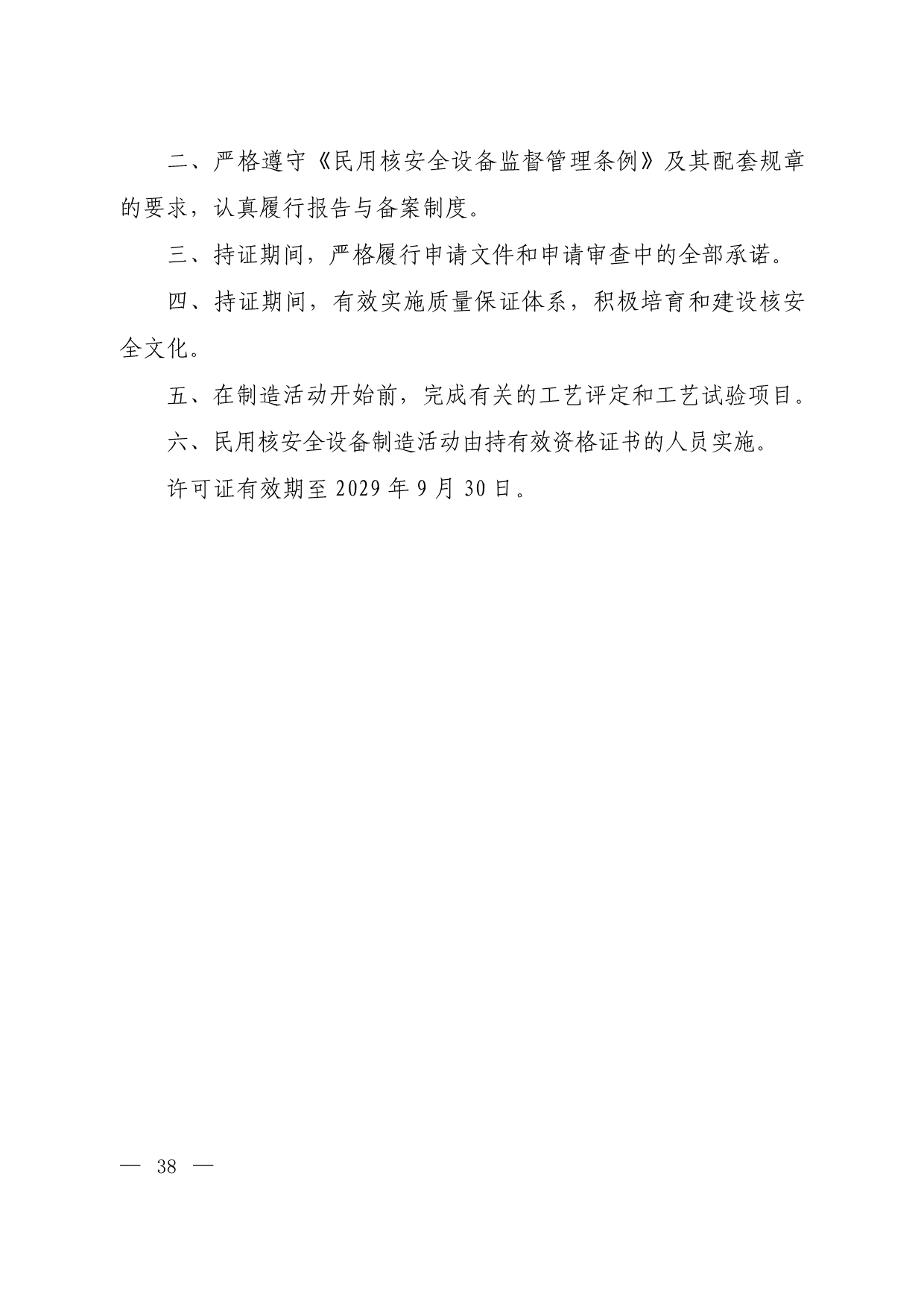 二、严格遵守《民用核安全设备监督管理条例》及其配套规章的要求，认真履行报告与备案制度。

三、持证期间，严格履行申请文件和申请审查中的全部承诺。

四、持证期间，有效实施质量保证体系，积极培育和建设核安全文化。

五、在制造活动开始前，完成有关的工艺评定和工艺试验项目。

六、民用核安全设备制造活动由持有效资格证书的人员实施。

许可证有效期至 2029 年 9 月 30 日。

— 38 —